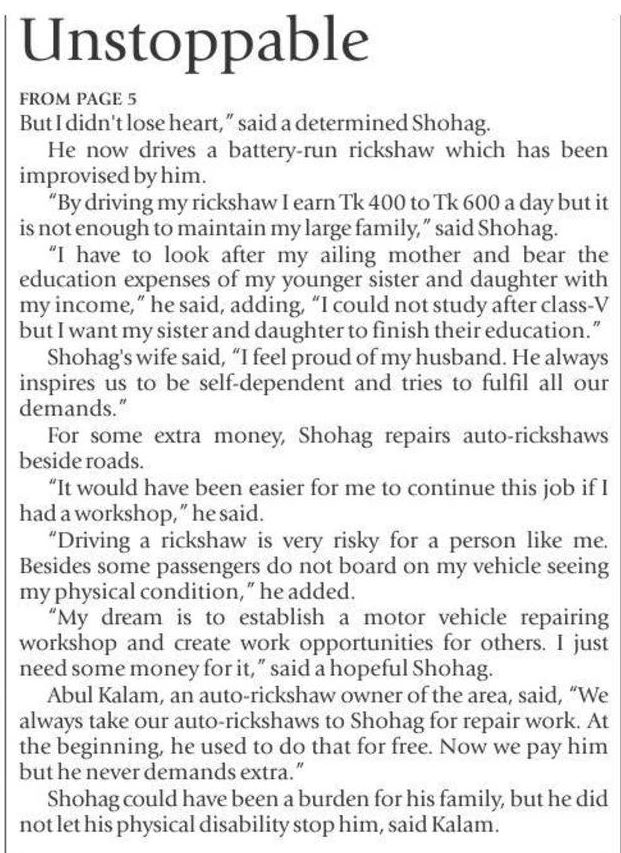 Unstoppable

FROM PAGE 5
But I didn't lose heart," said a determined Shohag.

He now drives a battery-run rickshaw which has been improvised by him.

"By driving my rickshaw I earn Tk 400 to Tk 600 a day but it is not enough to maintain my large family," said Shohag.

"I have to look after my ailing mother and bear the education expenses of my younger sister and daughter with my income," he said, adding, "I could not study after class-V but I want my sister and daughter to finish their education."

Shohag's wife said, "I feel proud of my husband. He always inspires us to be self-dependent and tries to fulfil all our demands."

For some extra money, Shohag repairs auto-rickshaws beside roads.

"It would have been easier for me to continue this job if I had a workshop," he said.

"Driving a rickshaw is very risky for a person like me. Besides some passengers do not board on my vehicle seeing my physical condition," he added.

"My dream is to establish a motor vehicle repairing workshop and create work opportunities for others. I just need some money for it," said a hopeful Shohag.

Abul Kalam, an auto-rickshaw owner of the area, said, "We always take our auto-rickshaws to Shohag for repair work. At the beginning, he used to do that for free. Now we pay him but he never demands extra."

Shohag could have been a burden for his family, but he did not let his physical disability stop him, said Kalam.